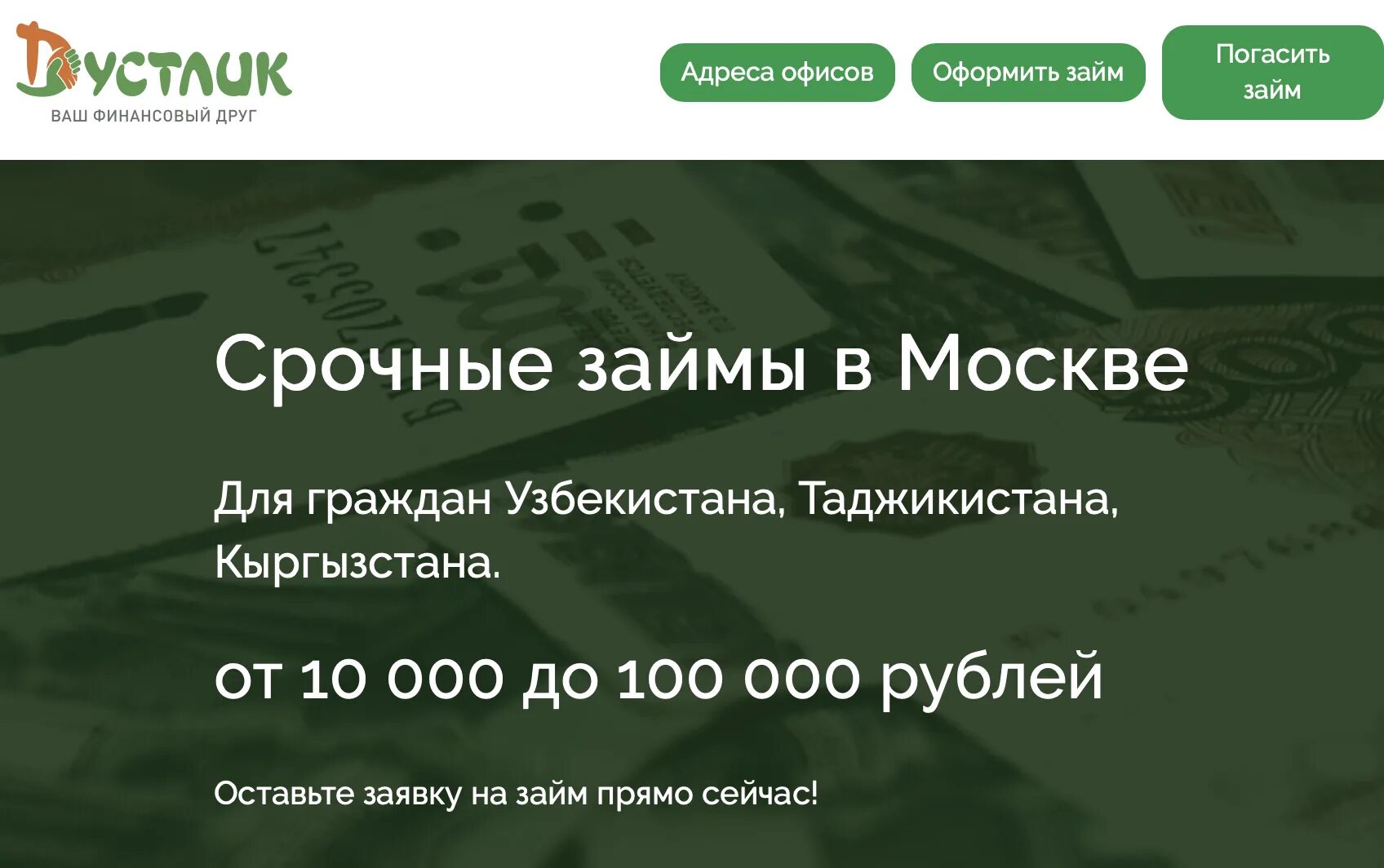 Дустлик
ВАШ ФИНАНСОВЫЙ ДРУГ

Адреса офисов

Оформить займ

Погасить займ

Срочные займы в Москве

Для граждан Узбекистана, Таджикистана, Кыргызстана.

от 10 000 до 100 000 рублей

Оставьте заявку на займ прямо сейчас!